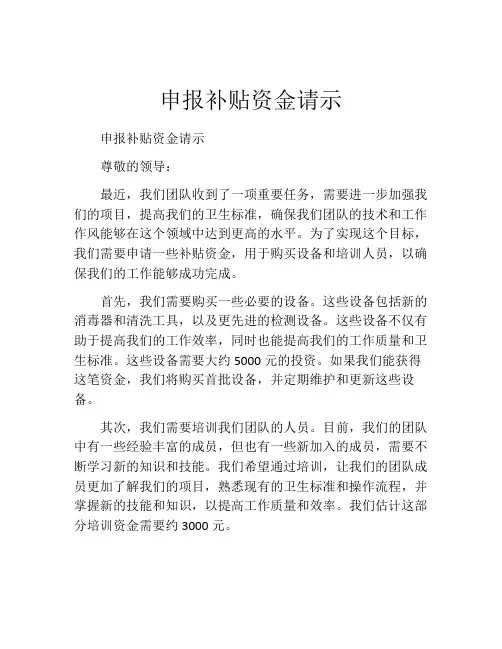 申报补贴资金请示

申报补贴资金请示

尊敬的领导：

最近，我们团队收到了一项重要任务，需要进一步加强我们的项目，提高我们的卫生标准，确保我们团队的技术和工作作风能够在这个领域中达到更高的水平。为了实现这个目标，我们需要申请一些补贴资金，用于购买设备和培训人员，以确保我们的工作能够成功完成。

首先，我们需要购买一些必要的设备。这些设备包括新的消毒器和清洗工具，以及更先进的检测设备。这些设备不仅有助于提高我们的工作效率，同时也能提高我们的工作质量和卫生标准。这些设备需要大约 5000 元的投资。如果我们能获得这笔资金，我们将购买首批设备，并定期维护和更新这些设备。

其次，我们需要培训我们团队的人员。目前，我们的团队中有一些经验丰富的成员，但也有一些新加入的成员，需要不断学习新的知识和技能。我们希望通过培训，让我们的团队成员更加了解我们的项目，熟悉现有的卫生标准和操作流程，并掌握新的技能和知识，以提高工作质量和效率。我们估计这部分培训资金需要约 3000 元。